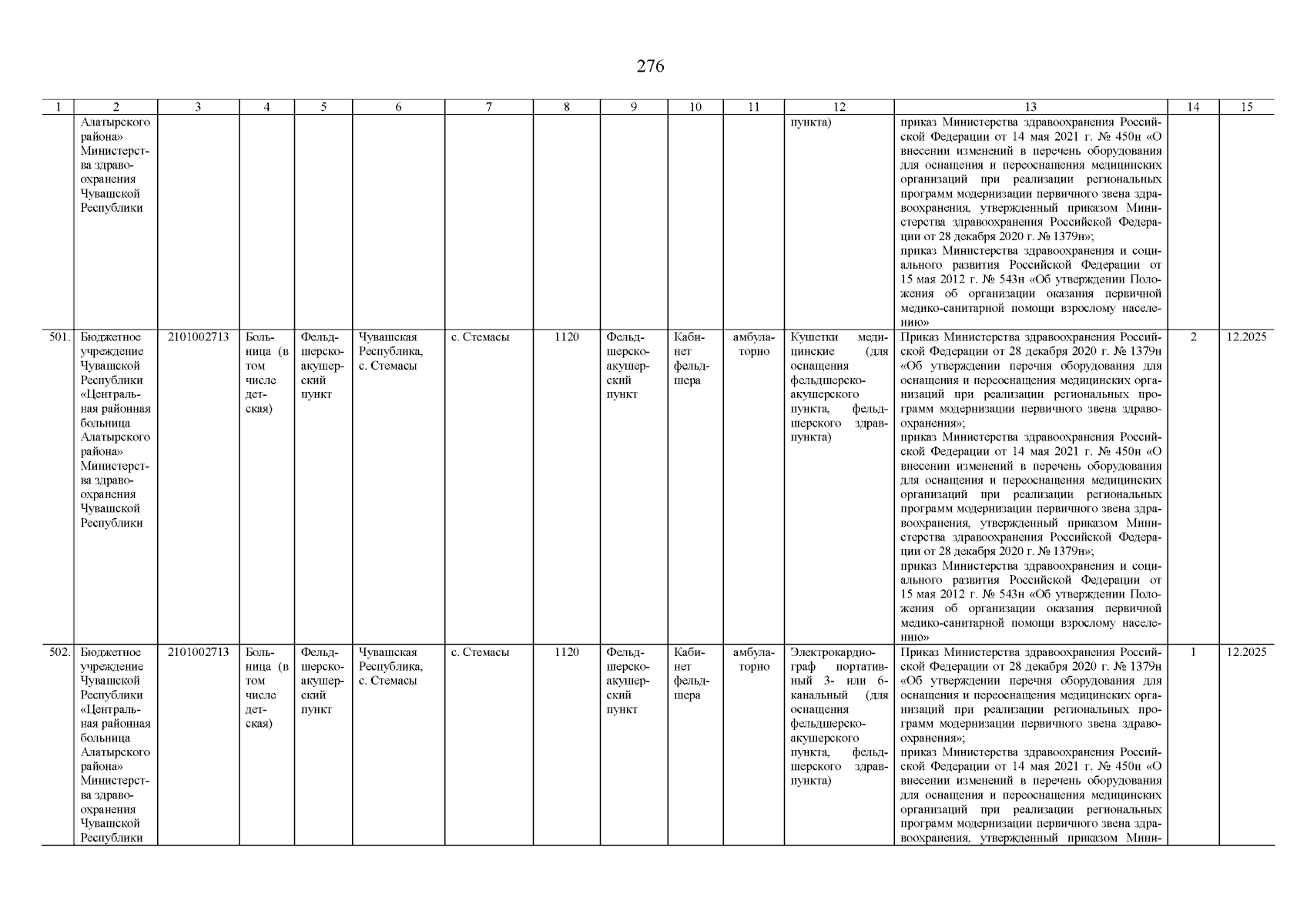 276

| 1 | 2 | 3 | 4 | 5 | 6 | 7 | 8 | 9 | 10 | 11 | 12 | 13 | 14 | 15 |
|---|---|---|---|---|---|---|---|---|---|---|---|---|---|---|
| | Алатырского района» Министерства здравоохранения Чувашской Республики | | | | | | | | | | пункта) | приказ Министерства здравоохранения Российской Федерации от 14 мая 2021 г. № 450н «О внесении изменений в перечень оборудования для оснащения и переоснащения медицинских организаций при реализации региональных программ модернизации первичного звена здравоохранения, утвержденный приказом Министерства здравоохранения Российской Федерации от 28 декабря 2020 г. № 1379н»; приказ Министерства здравоохранения и социального развития Российской Федерации от 15 мая 2012 г. № 543н «Об утверждении Положения об организации оказания первичной медико-санитарной помощи взрослому населению» | | |
| 501. | Бюджетное учреждение Чувашской Республики «Центральная районная больница Алатырского района» Министерства здравоохранения Чувашской Республики | 2101002713 | Больница (в том числе детская) | Фельдшерско-акушерский пункт | Чувашская Республика, с. Стемасы | с. Стемасы | 1120 | Фельдшерско-акушерский пункт | Кабинет фельдшера | амбулаторно | Кушетки медицинские (для оснащения фельдшерско-акушерского пункта, фельдшерского здравпункта) | Приказ Министерства здравоохранения Российской Федерации от 28 декабря 2020 г. № 1379н «Об утверждении перечня оборудования для оснащения и переоснащения медицинских организаций при реализации региональных программ модернизации первичного звена здравоохранения»; приказ Министерства здравоохранения Российской Федерации от 14 мая 2021 г. № 450н «О внесении изменений в перечень оборудования для оснащения и переоснащения медицинских организаций при реализации региональных программ модернизации первичного звена здравоохранения, утвержденный приказом Министерства здравоохранения Российской Федерации от 28 декабря 2020 г. № 1379н»; приказ Министерства здравоохранения и социального развития Российской Федерации от 15 мая 2012 г. № 543н «Об утверждении Положения об организации оказания первичной медико-санитарной помощи взрослому населению» | 2 | 12.2025 |
| 502. | Бюджетное учреждение Чувашской Республики «Центральная районная больница Алатырского района» Министерства здравоохранения Чувашской Республики | 2101002713 | Больница (в том числе детская) | Фельдшерско-акушерский пункт | Чувашская Республика, с. Стемасы | с. Стемасы | 1120 | Фельдшерско-акушерский пункт | Кабинет фельдшера | амбулаторно | Электрокардиограф портативный 3- или 6-канальный (для оснащения фельдшерско-акушерского пункта, фельдшерского здравпункта) | Приказ Министерства здравоохранения Российской Федерации от 28 декабря 2020 г. № 1379н «Об утверждении перечня оборудования для оснащения и переоснащения медицинских организаций при реализации региональных программ модернизации первичного звена здравоохранения»; приказ Министерства здравоохранения Российской Федерации от 14 мая 2021 г. № 450н «О внесении изменений в перечень оборудования для оснащения и переоснащения медицинских организаций при реализации региональных программ модернизации первичного звена здравоохранения, утвержденный приказом Мини- | 1 | 12.2025 |